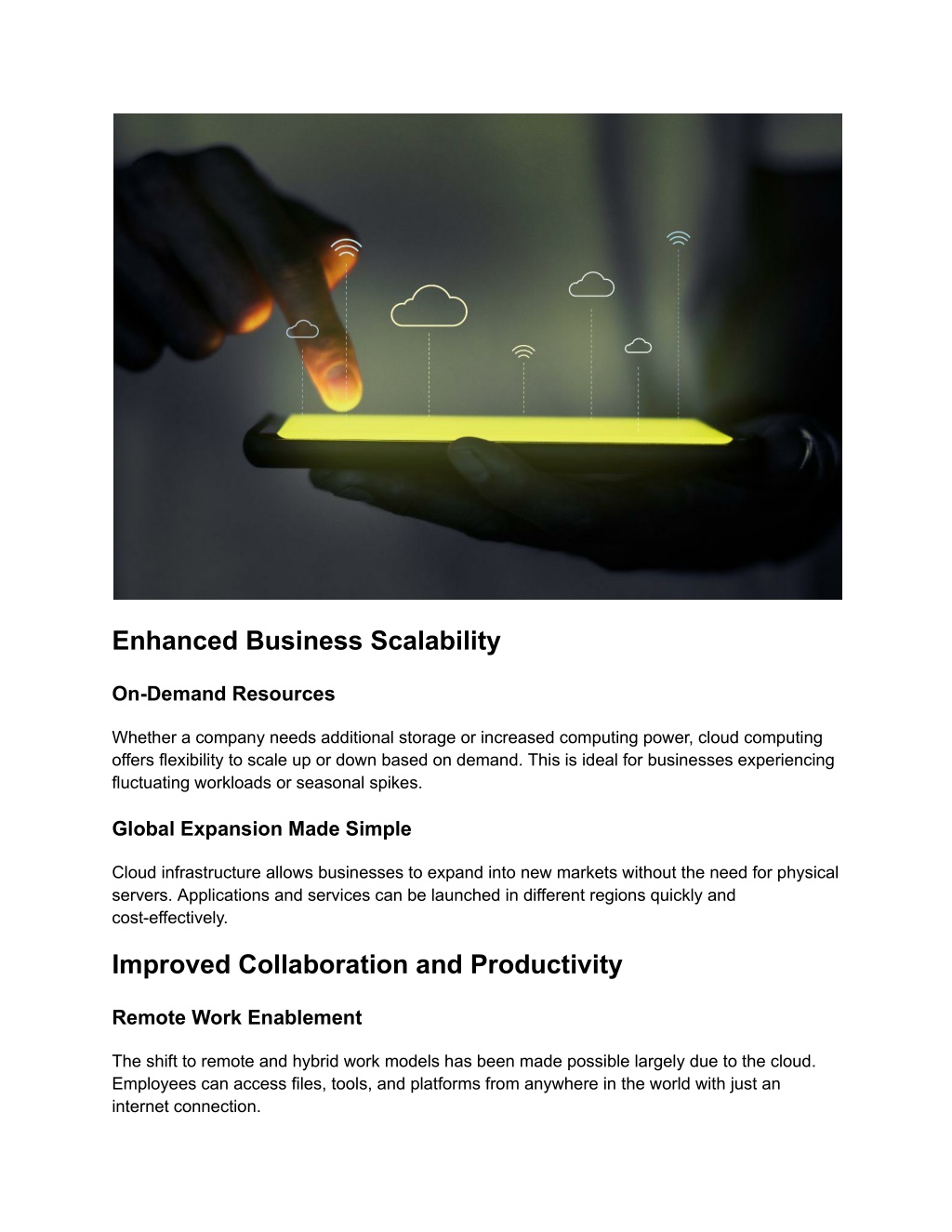 Enhanced Business Scalability

On-Demand Resources

Whether a company needs additional storage or increased computing power, cloud computing offers flexibility to scale up or down based on demand. This is ideal for businesses experiencing fluctuating workloads or seasonal spikes.

Global Expansion Made Simple

Cloud infrastructure allows businesses to expand into new markets without the need for physical servers. Applications and services can be launched in different regions quickly and cost-effectively.

Improved Collaboration and Productivity

Remote Work Enablement

The shift to remote and hybrid work models has been made possible largely due to the cloud. Employees can access files, tools, and platforms from anywhere in the world with just an internet connection.